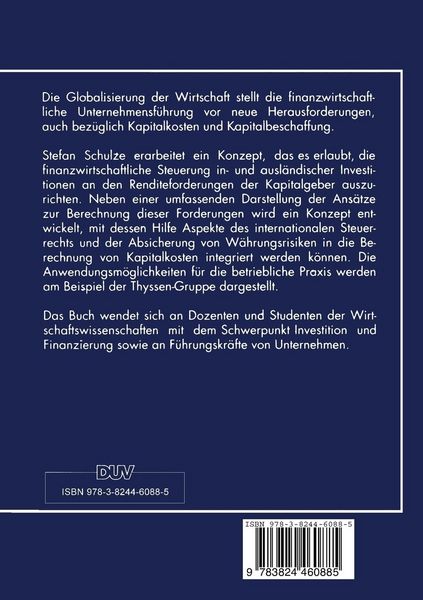 Die Globalisierung der Wirtschaft stellt die finanzwirtschaftliche Unternehmensführung vor neue Herausforderungen, auch bezüglich Kapitalkosten und Kapitalbeschaffung.

Stefan Schulze erarbeitet ein Konzept, das es erlaubt, die finanzwirtschaftliche Steuerung in- und ausländischer Investitionen an den Renditeforderungen der Kapitalgeber auszurichten. Neben einer umfassenden Darstellung der Ansätze zur Berechnung dieser Forderungen wird ein Konzept entwickelt, mit dessen Hilfe Aspekte des internationalen Steuerrechts und der Absicherung von Währungsrisiken in die Berechnung von Kapitalkosten integriert werden können. Die Anwendungsmöglichkeiten für die betriebliche Praxis werden am Beispiel der Thyssen-Gruppe dargestellt.

Das Buch wendet sich an Dozenten und Studenten der Wirtschaftswissenschaften mit dem Schwerpunkt Investition und Finanzierung sowie an Führungskräfte von Unternehmen.

DUV

ISBN 978-3-8244-6088-5

ISBN 978-3-8244-6088-5

9 783824 460885